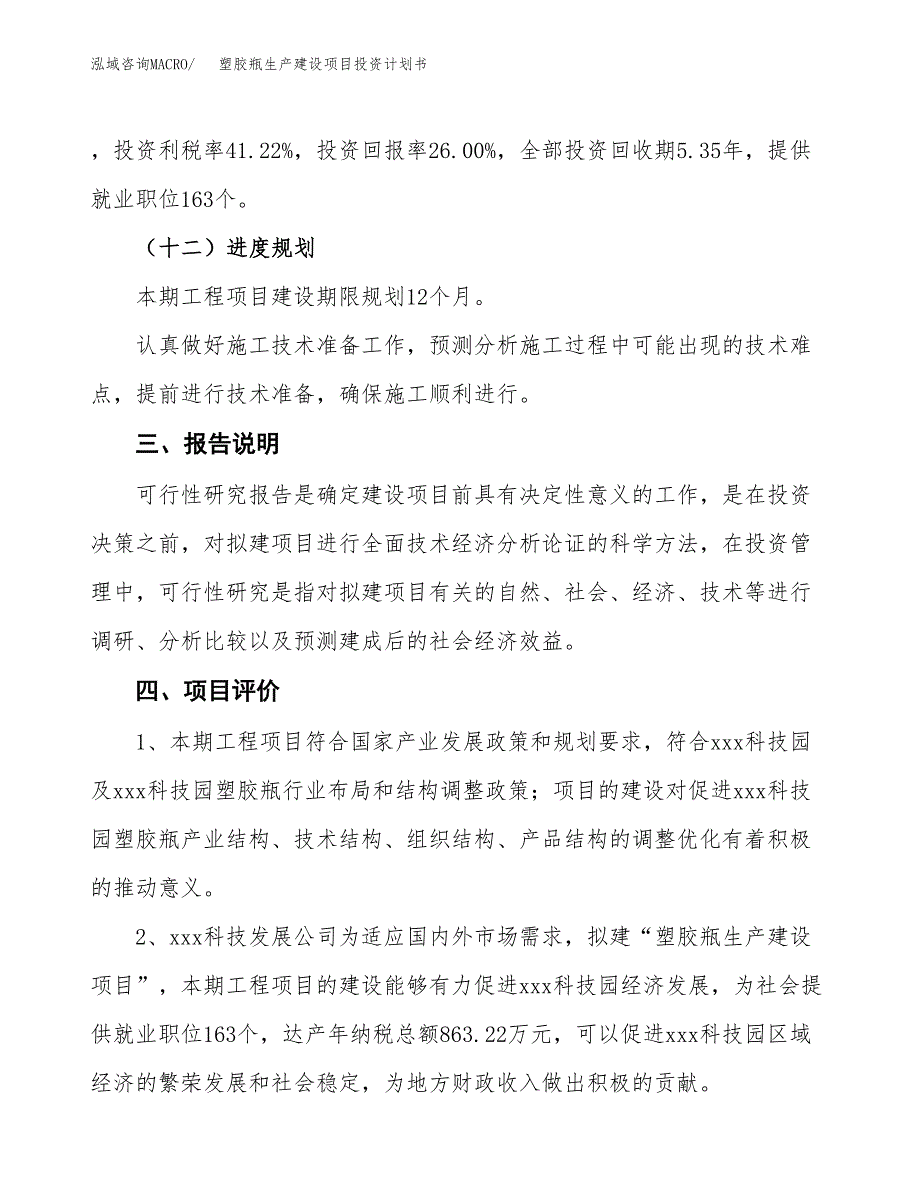 泓域咨询MACRO/　塑胶瓶生产建设项目投资计划书

，投资利税率41.22%，投资回报率26.00%，全部投资回收期5.35年，提供就业职位163个。

（十二）进度规划

本期工程项目建设期限规划12个月。

认真做好施工技术准备工作，预测分析施工过程中可能出现的技术难点，提前进行技术准备，确保施工顺利进行。

三、报告说明

可行性研究报告是确定建设项目前具有决定性意义的工作，是在投资决策之前，对拟建项目进行全面技术经济分析论证的科学方法，在投资管理中，可行性研究是指对拟建项目有关的自然、社会、经济、技术等进行调研、分析比较以及预测建成后的社会经济效益。

四、项目评价

1、本期工程项目符合国家产业发展政策和规划要求，符合xxx科技园及xxx科技园塑胶瓶行业布局和结构调整政策；项目的建设对促进xxx科技园塑胶瓶产业结构、技术结构、组织结构、产品结构的调整优化有着积极的推动意义。

2、xxx科技发展公司为适应国内外市场需求，拟建“塑胶瓶生产建设项目”，本期工程项目的建设能够有力促进xxx科技园经济发展，为社会提供就业职位163个，达产年纳税总额863.22万元，可以促进xxx科技园区域经济的繁荣发展和社会稳定，为地方财政收入做出积极的贡献。